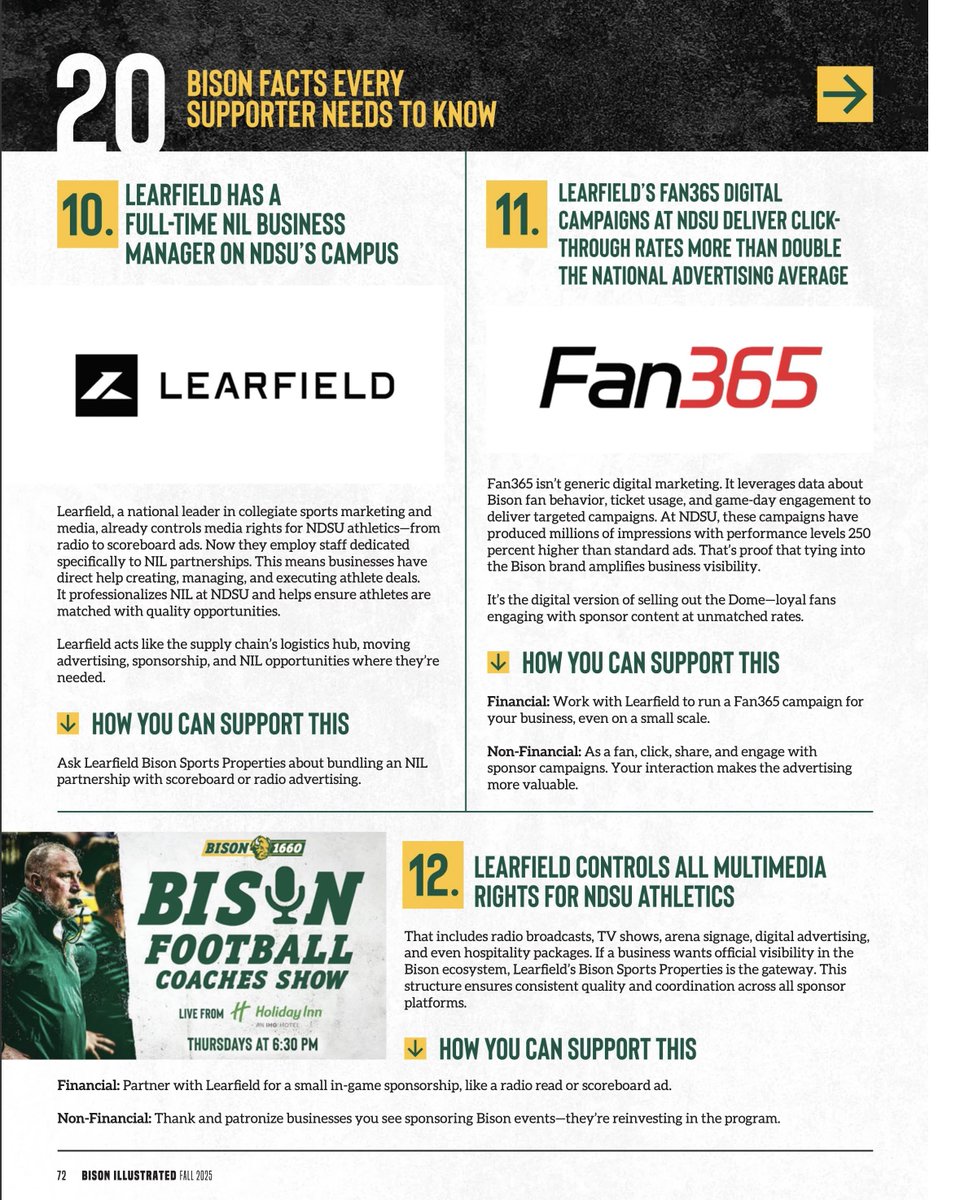 20 BISON FACTS EVERY SUPPORTER NEEDS TO KNOW

10. LEARFIELD HAS A FULL-TIME NIL BUSINESS MANAGER ON NDSU'S CAMPUS

LEARFIELD

Learfield, a national leader in collegiate sports marketing and media, already controls media rights for NDSU athletics—from radio to scoreboard ads. Now they employ staff dedicated specifically to NIL partnerships. This means businesses have direct help creating, managing, and executing athlete deals. It professionalizes NIL at NDSU and helps ensure athletes are matched with quality opportunities.

Learfield acts like the supply chain's logistics hub, moving advertising, sponsorship, and NIL opportunities where they're needed.

HOW YOU CAN SUPPORT THIS

Ask Learfield Bison Sports Properties about bundling an NIL partnership with scoreboard or radio advertising.

11. LEARFIELD'S FAN365 DIGITAL CAMPAIGNS AT NDSU DELIVER CLICK-THROUGH RATES MORE THAN DOUBLE THE NATIONAL ADVERTISING AVERAGE

Fan365

Fan365 isn't generic digital marketing. It leverages data about Bison fan behavior, ticket usage, and game-day engagement to deliver targeted campaigns. At NDSU, these campaigns have produced millions of impressions with performance levels 250 percent higher than standard ads. That's proof that tying into the Bison brand amplifies business visibility.

It's the digital version of selling out the Dome—loyal fans engaging with sponsor content at unmatched rates.

HOW YOU CAN SUPPORT THIS

Financial: Work with Learfield to run a Fan365 campaign for your business, even on a small scale.

Non-Financial: As a fan, click, share, and engage with sponsor campaigns. Your interaction makes the advertising more valuable.

BISON 1660

BISON FOOTBALL COACHES SHOW

LIVE FROM Holiday Inn AN IHG HOTEL

THURSDAYS AT 6:30 PM

12. LEARFIELD CONTROLS ALL MULTIMEDIA RIGHTS FOR NDSU ATHLETICS

That includes radio broadcasts, TV shows, arena signage, digital advertising, and even hospitality packages. If a business wants official visibility in the Bison ecosystem, Learfield's Bison Sports Properties is the gateway. This structure ensures consistent quality and coordination across all sponsor platforms.

HOW YOU CAN SUPPORT THIS

Financial: Partner with Learfield for a small in-game sponsorship, like a radio read or scoreboard ad.

Non-Financial: Thank and patronize businesses you see sponsoring Bison events—they're reinvesting in the program.

72 BISON ILLUSTRATED FALL 2025